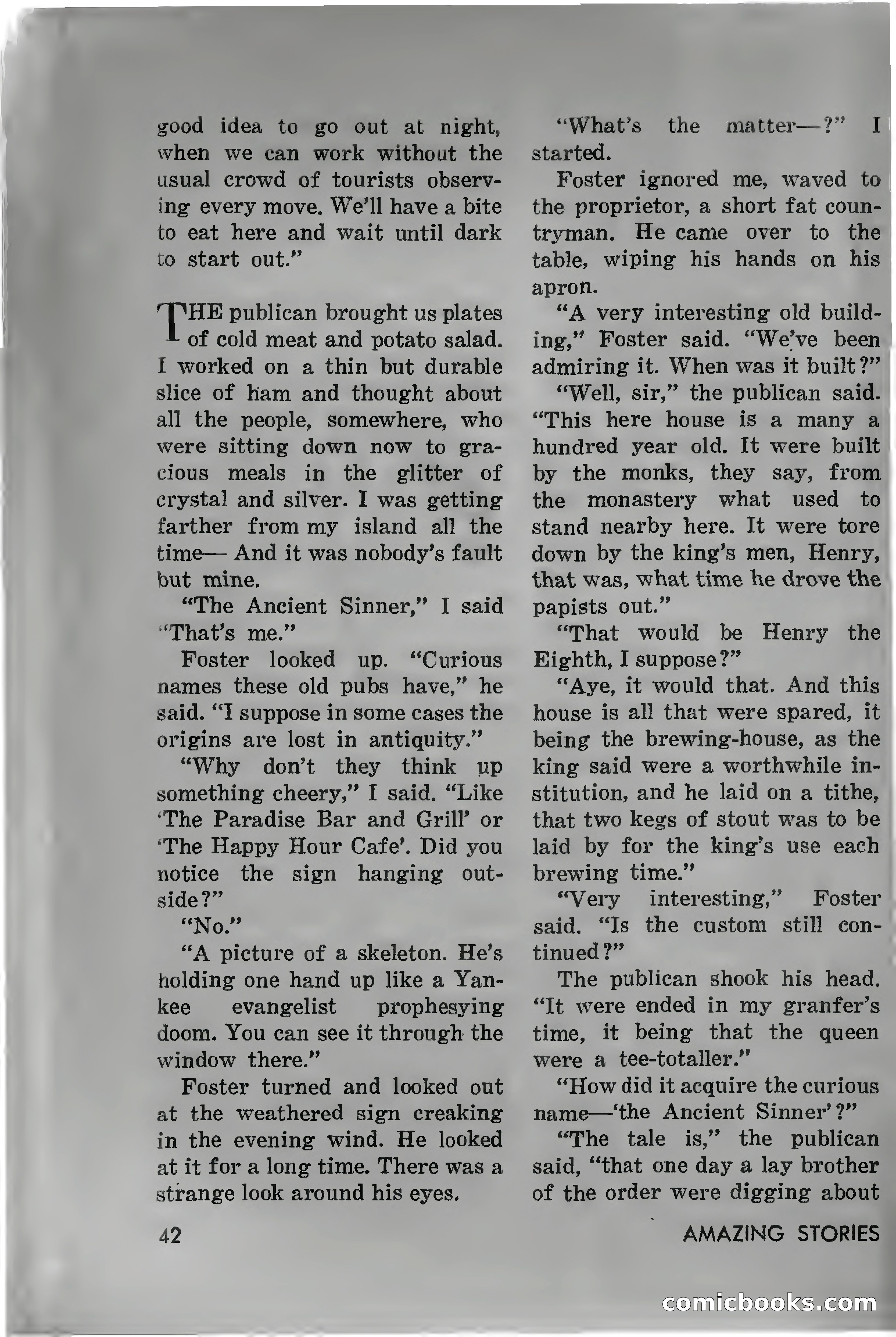 good idea to go out at night, when we can work without the usual crowd of tourists observing every move. We'll have a bite to eat here and wait until dark to start out."

THE publican brought us plates of cold meat and potato salad. I worked on a thin but durable slice of ham and thought about all the people, somewhere, who were sitting down now to gracious meals in the glitter of crystal and silver. I was getting farther from my island all the time— And it was nobody's fault but mine.

"The Ancient Sinner," I said "That's me."

Foster looked up. "Curious names these old pubs have," he said. "I suppose in some cases the origins are lost in antiquity."

"Why don't they think up something cheery," I said. "Like 'The Paradise Bar and Grill' or 'The Happy Hour Cafe'. Did you notice the sign hanging outside?"

"No."

"A picture of a skeleton. He's holding one hand up like a Yankee evangelist prophesying doom. You can see it through the window there."

Foster turned and looked out at the weathered sign creaking in the evening wind. He looked at it for a long time. There was a strange look around his eyes.

"What's the matter—?" I started.

Foster ignored me, waved to the proprietor, a short fat countryman. He came over to the table, wiping his hands on his apron.

"A very interesting old building," Foster said. "We've been admiring it. When was it built?"

"Well, sir," the publican said. "This here house is a many a hundred year old. It were built by the monks, they say, from the monastery what used to stand nearby here. It were tore down by the king's men, Henry, that was, what time he drove the papists out."

"That would be Henry the Eighth, I suppose?"

"Aye, it would that. And this house is all that were spared, it being the brewing-house, as the king said were a worthwhile institution, and he laid on a tithe, that two kegs of stout was to be laid by for the king's use each brewing time."

"Very interesting," Foster said. "Is the custom still continued?"

The publican shook his head. "It were ended in my granfer's time, it being that the queen were a tee-totaller."

"How did it acquire the curious name—'the Ancient Sinner'?"

"The tale is," the publican said, "that one day a lay brother of the order were digging about

42

AMAZING STORIES

comicbooks.com